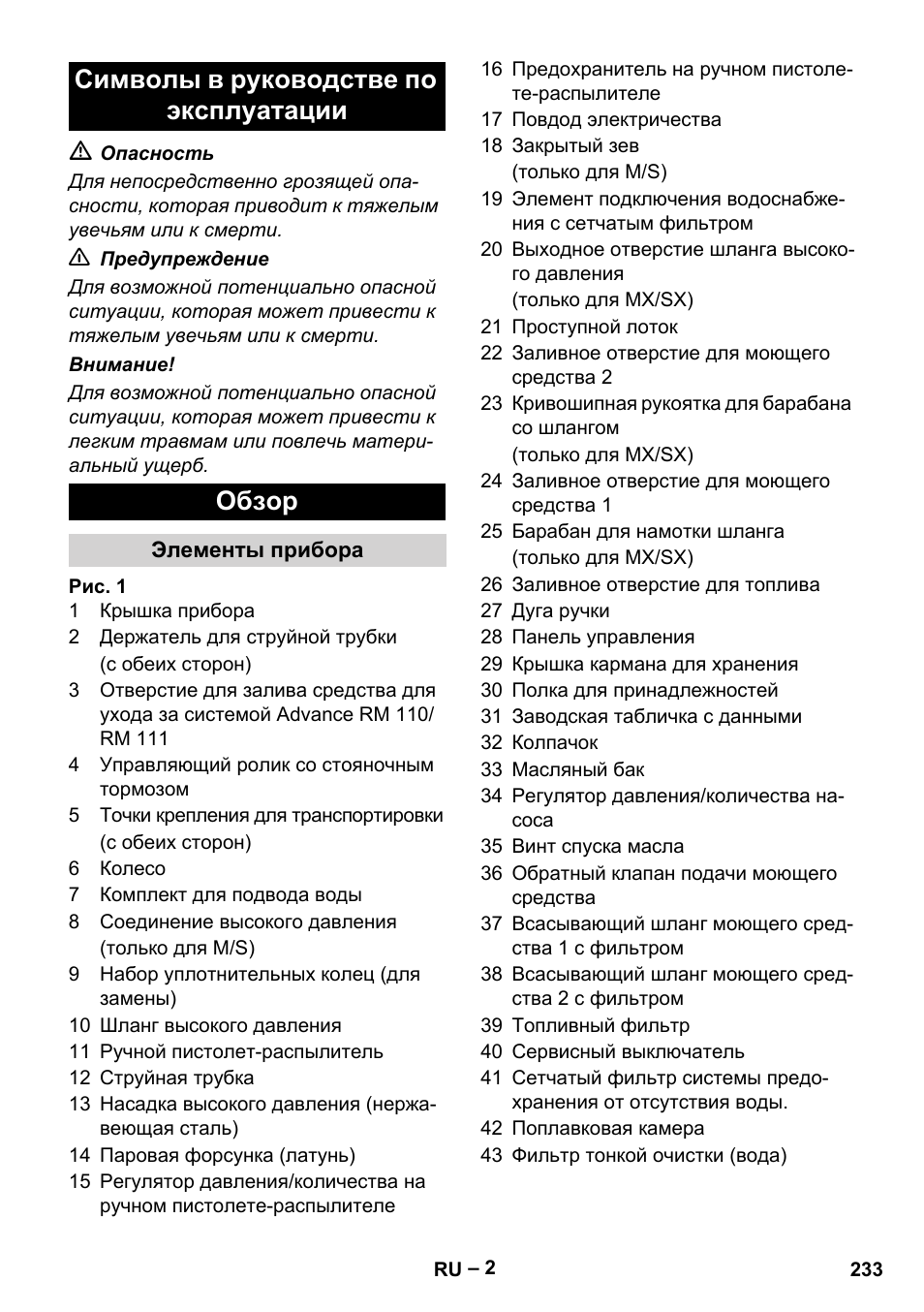 Символы в руководстве по эксплуатации

⚠ Опасность

Для непосредственно грозящей опасности, которая приводит к тяжелым увечьям или к смерти.

⚠ Предупреждение

Для возможной потенциально опасной ситуации, которая может привести к тяжелым увечьям или к смерти.

Внимание!

Для возможной потенциально опасной ситуации, которая может привести к легким травмам или повлечь материальный ущерб.

Обзор

Элементы прибора

Рис. 1

1 Крышка прибора
2 Держатель для струйной трубки (с обеих сторон)
3 Отверстие для залива средства для ухода за системой Advance RM 110/ RM 111
4 Управляющий ролик со стояночным тормозом
5 Точки крепления для транспортировки (с обеих сторон)
6 Колесо
7 Комплект для подвода воды
8 Соединение высокого давления (только для M/S)
9 Набор уплотнительных колец (для замены)
10 Шланг высокого давления
11 Ручной пистолет-распылитель
12 Струйная трубка
13 Насадка высокого давления (нержавеющая сталь)
14 Паровая форсунка (латунь)
15 Регулятор давления/количества на ручном пистолете-распылителе
16 Предохранитель на ручном пистолете-распылителе
17 Повдод электричества
18 Закрытый зев (только для M/S)
19 Элемент подключения водоснабжения с сетчатым фильтром
20 Выходное отверстие шланга высокого давления (только для MX/SX)
21 Проступной лоток
22 Заливное отверстие для моющего средства 2
23 Кривошипная рукоятка для барабана со шлангом (только для MX/SX)
24 Заливное отверстие для моющего средства 1
25 Барабан для намотки шланга (только для MX/SX)
26 Заливное отверстие для топлива
27 Дуга ручки
28 Панель управления
29 Крышка кармана для хранения
30 Полка для принадлежностей
31 Заводская табличка с данными
32 Колпачок
33 Масляный бак
34 Регулятор давления/количества насоса
35 Винт спуска масла
36 Обратный клапан подачи моющего средства
37 Всасывающий шланг моющего средства 1 с фильтром
38 Всасывающий шланг моющего средства 2 с фильтром
39 Топливный фильтр
40 Сервисный выключатель
41 Сетчатый фильтр системы предохранения от отсутствия воды.
42 Поплавковая камера
43 Фильтр тонкой очистки (вода)

RU – 2 233